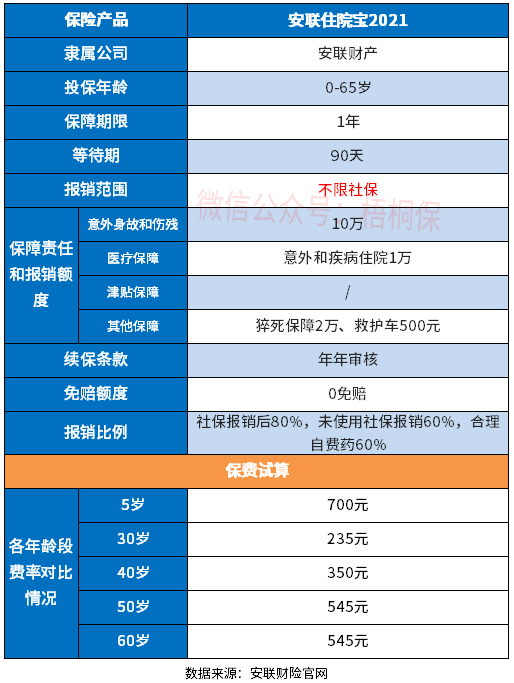 | 保险产品 | | 安联住院宝2021 |
|---|---|---|
| 隶属公司 | | 安联财产 |
| 投保年龄 | | 0-65岁 |
| 保障期限 | | 1年 |
| 等待期 | | 90天 |
| 报销范围 | | 不限社保 |
| 保障责任和报销额度 | 意外身故和伤残 | 10万 |
| | 医疗保障 | 意外和疾病住院1万 |
| | 津贴保障 | / |
| | 其他保障 | 猝死保障2万、救护车500元 |
| 续保条款 | | 年年审核 |
| 免赔额度 | | 0免赔 |
| 报销比例 | | 社保报销后80%，未使用社保报销60%，合理自费药60% |
| 保费试算 | | |
| 各年龄段费率对比情况 | 5岁 | 700元 |
| | 30岁 | 235元 |
| | 40岁 | 350元 |
| | 50岁 | 545元 |
| | 60岁 | 545元 |

微信公众号：梧桐保

数据来源：安联财险官网